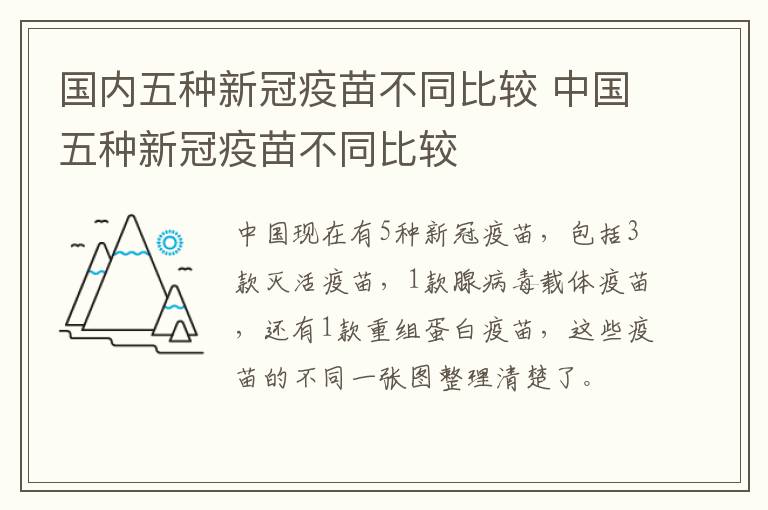 国内五种新冠疫苗不同比较 中国五种新冠疫苗不同比较

中国现在有5种新冠疫苗，包括3款灭活疫苗，1款腺病毒载体疫苗，还有1款重组蛋白疫苗，这些疫苗的不同一张图整理清楚了。